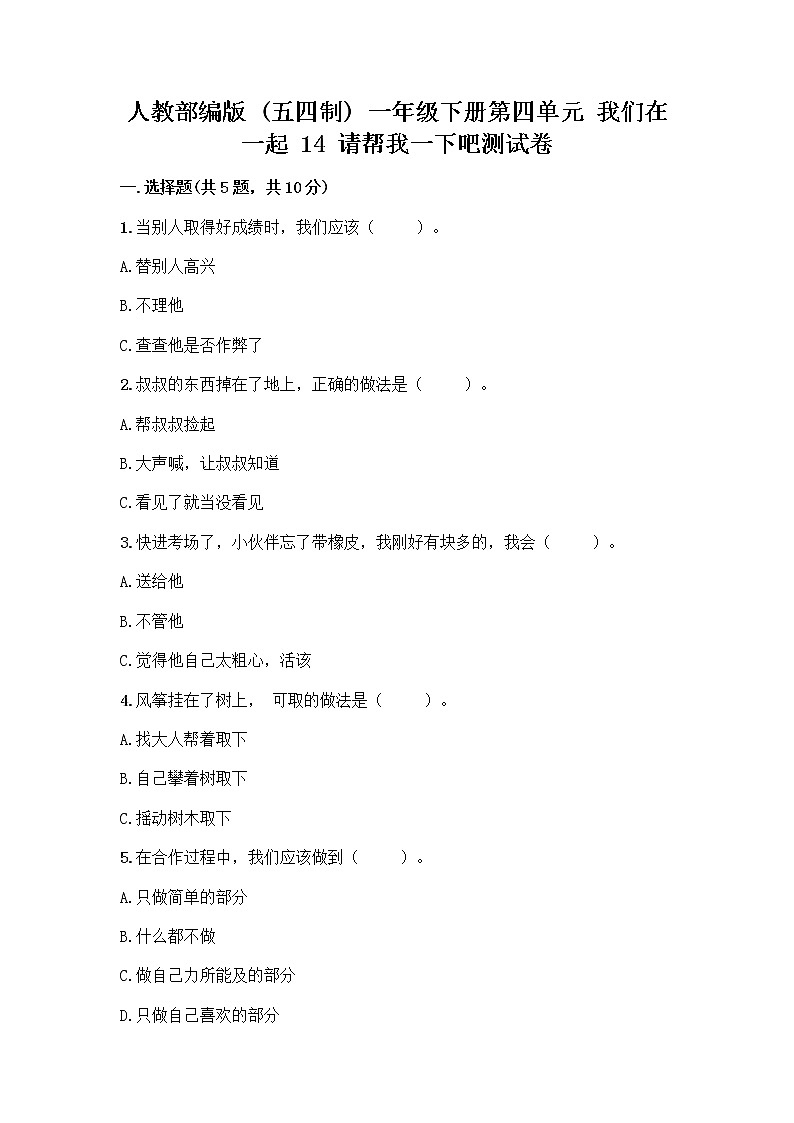 人教部编版（五四制）一年级下册第四单元 我们在一起 14 请帮我一下吧测试卷

一.选择题(共5题，共10分)

1.当别人取得好成绩时，我们应该（　　）。

A.替别人高兴

B.不理他

C.查查他是否作弊了

2.叔叔的东西掉在了地上，正确的做法是（　　）。

A.帮叔叔捡起

B.大声喊，让叔叔知道

C.看见了就当没看见

3.快进考场了，小伙伴忘了带橡皮，我刚好有块多的，我会（　　）。

A.送给他

B.不管他

C.觉得他自己太粗心，活该

4.风筝挂在了树上， 可取的做法是（　　）。

A.找大人帮着取下

B.自己攀着树取下

C.摇动树木取下

5.在合作过程中，我们应该做到（　　）。

A.只做简单的部分

B.什么都不做

C.做自己力所能及的部分

D.只做自己喜欢的部分